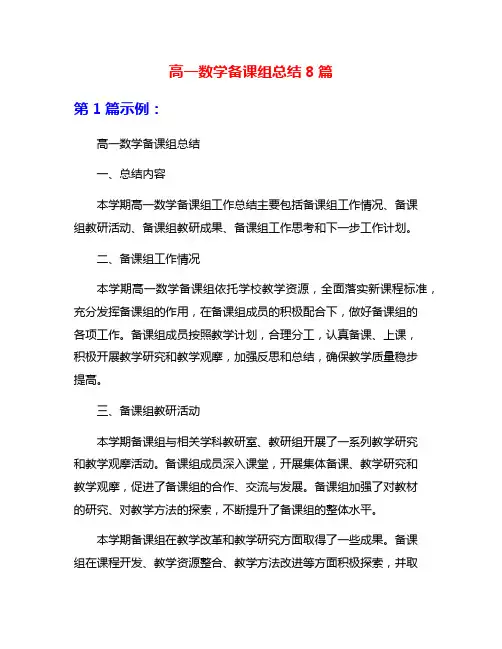 高一数学备课组总结 8 篇

第 1 篇示例：

高一数学备课组总结

一、总结内容

本学期高一数学备课组工作总结主要包括备课组工作情况、备课组教研活动、备课组教研成果、备课组工作思考和下一步工作计划。

二、备课组工作情况

本学期高一数学备课组依托学校教学资源，全面落实新课程标准，充分发挥备课组的作用，在备课组成员的积极配合下，做好备课组的各项工作。备课组成员按照教学计划，合理分工，认真备课、上课，积极开展教学研究和教学观摩，加强反思和总结，确保教学质量稳步提高。

三、备课组教研活动

本学期备课组与相关学科教研室、教研组开展了一系列教学研究和教学观摩活动。备课组成员深入课堂，开展集体备课、教学研究和教学观摩，促进了备课组的合作、交流与发展。备课组加强了对教材的研究、对教学方法的探索，不断提升了备课组的整体水平。

本学期备课组在教学改革和教学研究方面取得了一些成果。备课组在课程开发、教学资源整合、教学方法改进等方面积极探索，并取